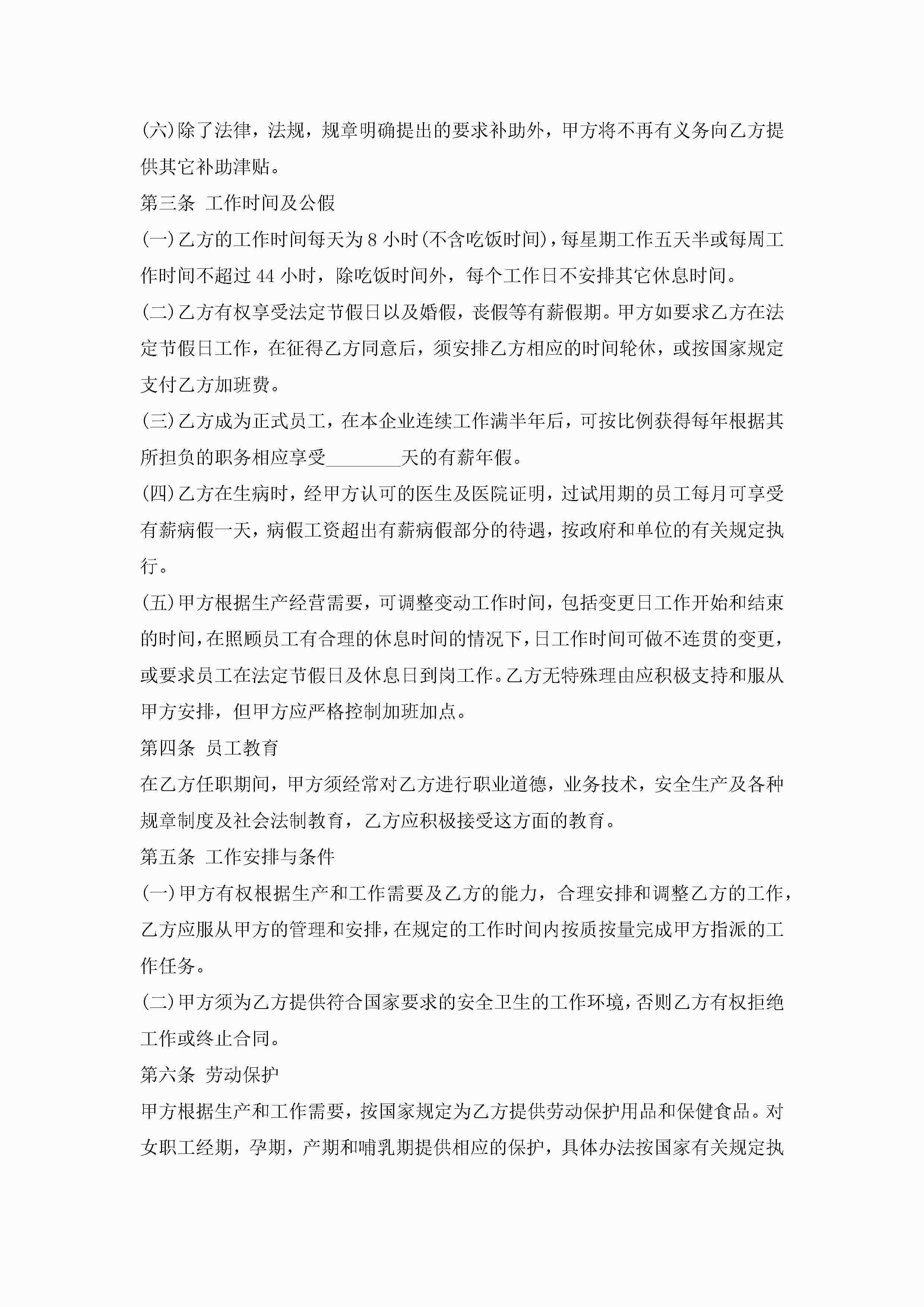 (六)除了法律，法规，规章明确提出的要求补助外，甲方将不再有义务向乙方提供其它补助津贴。

第三条 工作时间及公假

(一)乙方的工作时间每天为 8 小时(不含吃饭时间)，每星期工作五天半或每周工作时间不超过 44 小时，除吃饭时间外，每个工作日不安排其它休息时间。

(二)乙方有权享受法定节假日以及婚假，丧假等有薪假期。甲方如要求乙方在法定节假日工作，在征得乙方同意后，须安排乙方相应的时间轮休，或按国家规定支付乙方加班费。

(三)乙方成为正式员工，在本企业连续工作满半年后，可按比例获得每年根据其所担负的职务相应享受________天的有薪年假。

(四)乙方在生病时，经甲方认可的医生及医院证明，过试用期的员工每月可享受有薪病假一天，病假工资超出有薪病假部分的待遇，按政府和单位的有关规定执行。

(五)甲方根据生产经营需要，可调整变动工作时间，包括变更日工作开始和结束的时间，在照顾员工有合理的休息时间的情况下，日工作时间可做不连贯的变更，或要求员工在法定节假日及休息日到岗工作。乙方无特殊理由应积极支持和服从甲方安排，但甲方应严格控制加班加点。

第四条 员工教育

在乙方任职期间，甲方须经常对乙方进行职业道德，业务技术，安全生产及各种规章制度及社会法制教育，乙方应积极接受这方面的教育。

第五条 工作安排与条件

(一)甲方有权根据生产和工作需要及乙方的能力，合理安排和调整乙方的工作，乙方应服从甲方的管理和安排，在规定的工作时间内按质按量完成甲方指派的工作任务。

(二)甲方须为乙方提供符合国家要求的安全卫生的工作环境，否则乙方有权拒绝工作或终止合同。

第六条 劳动保护

甲方根据生产和工作需要，按国家规定为乙方提供劳动保护用品和保健食品。对女职工经期，孕期，产期和哺乳期提供相应的保护，具体办法按国家有关规定执